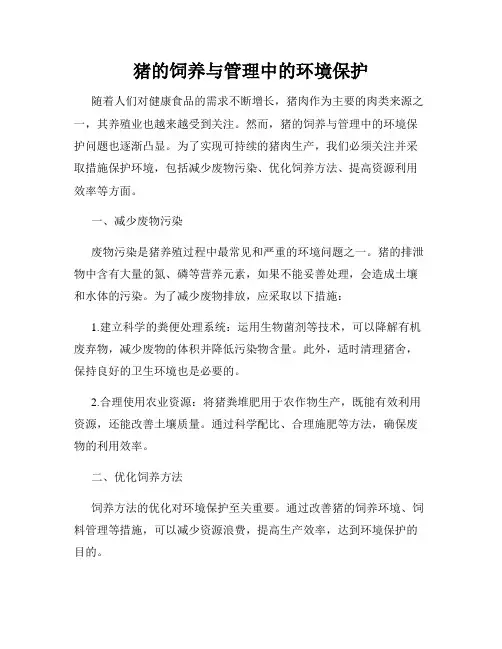 猪的饲养与管理中的环境保护

随着人们对健康食品的需求不断增长，猪肉作为主要的肉类来源之一，其养殖业也越来越受到关注。然而，猪的饲养与管理中的环境保护问题也逐渐凸显。为了实现可持续的猪肉生产，我们必须关注并采取措施保护环境，包括减少废物污染、优化饲养方法、提高资源利用效率等方面。

一、减少废物污染

废物污染是猪养殖过程中最常见和严重的环境问题之一。猪的排泄物中含有大量的氮、磷等营养元素，如果不能妥善处理，会造成土壤和水体的污染。为了减少废物排放，应采取以下措施：

1.建立科学的粪便处理系统：运用生物菌剂等技术，可以降解有机废弃物，减少废物的体积并降低污染物含量。此外，适时清理猪舍，保持良好的卫生环境也是必要的。

2.合理使用农业资源：将猪粪堆肥用于农作物生产，既能有效利用资源，还能改善土壤质量。通过科学配比、合理施肥等方法，确保废物的利用效率。

二、优化饲养方法

饲养方法的优化对环境保护至关重要。通过改善猪的饲养环境、饲料管理等措施，可以减少资源浪费，提高生产效率，达到环境保护的目的。